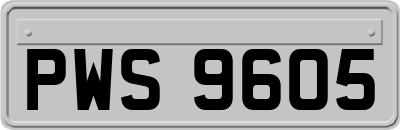 PWS 9605